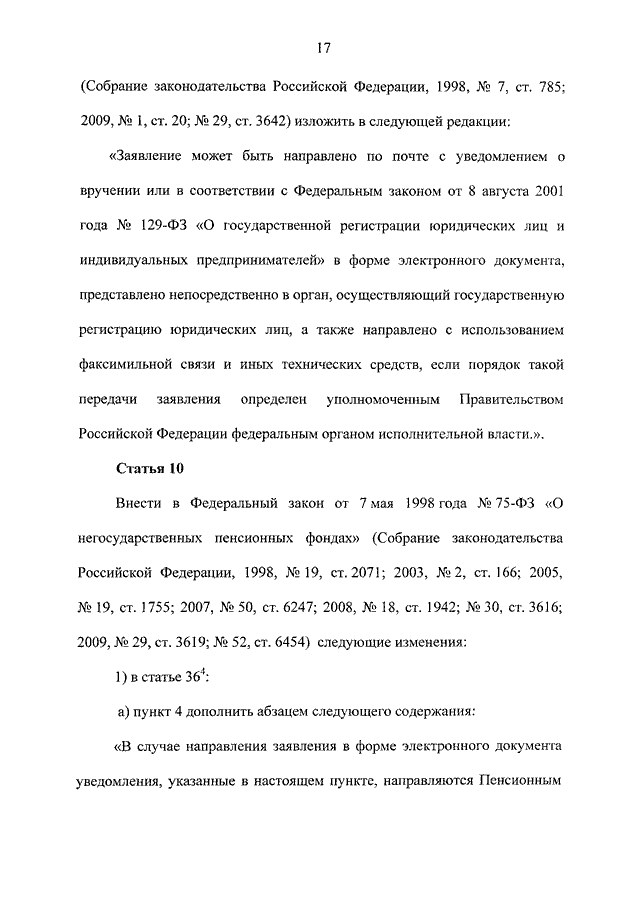 17

(Собрание законодательства Российской Федерации, 1998, № 7, ст. 785; 2009, № 1, ст. 20; № 29, ст. 3642) изложить в следующей редакции:

«Заявление может быть направлено по почте с уведомлением о вручении или в соответствии с Федеральным законом от 8 августа 2001 года № 129-ФЗ «О государственной регистрации юридических лиц и индивидуальных предпринимателей» в форме электронного документа, представлено непосредственно в орган, осуществляющий государственную регистрацию юридических лиц, а также направлено с использованием факсимильной связи и иных технических средств, если порядок такой передачи заявления определен уполномоченным Правительством Российской Федерации федеральным органом исполнительной власти.».

Статья 10

Внести в Федеральный закон от 7 мая 1998 года № 75-ФЗ «О негосударственных пенсионных фондах» (Собрание законодательства Российской Федерации, 1998, № 19, ст. 2071; 2003, № 2, ст. 166; 2005, № 19, ст. 1755; 2007, № 50, ст. 6247; 2008, № 18, ст. 1942; № 30, ст. 3616; 2009, № 29, ст. 3619; № 52, ст. 6454) следующие изменения:

1) в статье $36^4$:

а) пункт 4 дополнить абзацем следующего содержания:

«В случае направления заявления в форме электронного документа уведомления, указанные в настоящем пункте, направляются Пенсионным